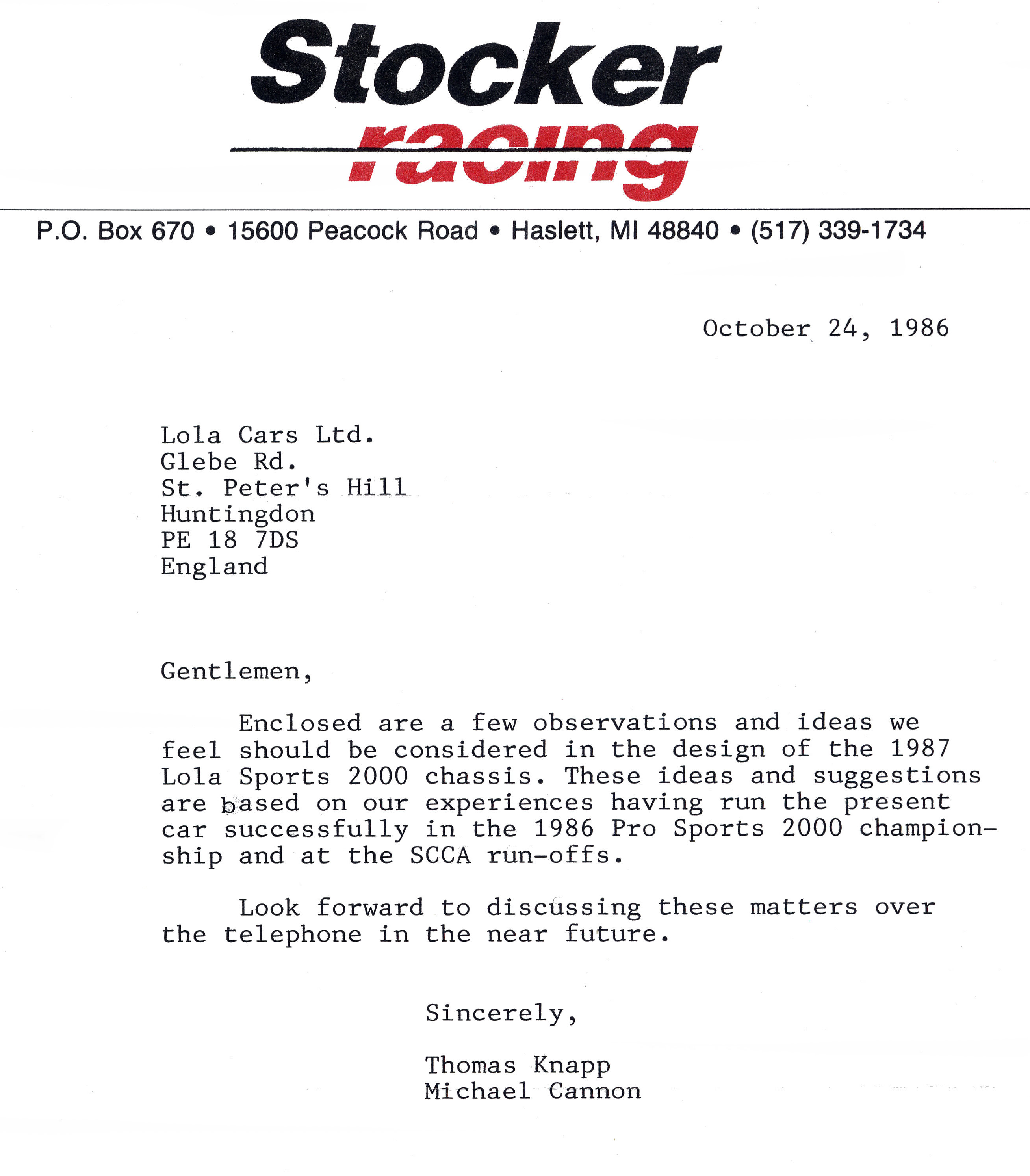 Stocker
racing

P.O. Box 670 • 15600 Peacock Road • Haslett, MI 48840 • (517) 339-1734

October 24, 1986

Lola Cars Ltd.
Glebe Rd.
St. Peter's Hill
Huntingdon
PE 18 7DS
England

Gentlemen,

Enclosed are a few observations and ideas we feel should be considered in the design of the 1987 Lola Sports 2000 chassis. These ideas and suggestions are based on our experiences having run the present car successfully in the 1986 Pro Sports 2000 championship and at the SCCA run-offs.

Look forward to discussing these matters over the telephone in the near future.

Sincerely,

Thomas Knapp
Michael Cannon